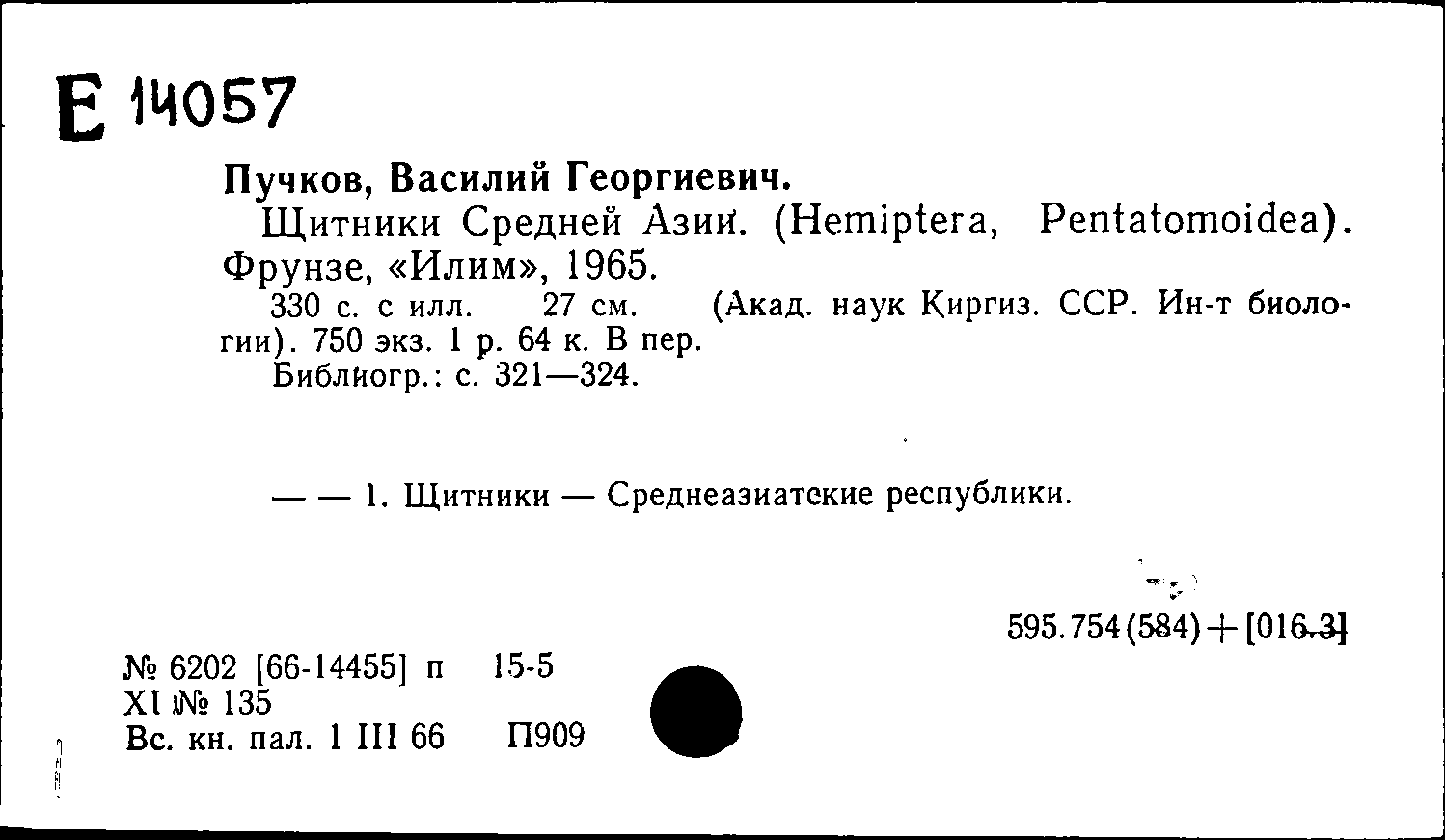 Е 14057

Пучков, Василий Георгиевич.
Щитники Средней Азии. (Hemiptera, Pentatomoidea). Фрунзе, «Илим», 1965.
330 с. с илл. 27 см. (Акад. наук Киргиз. ССР. Ин-т биологии). 750 экз. 1 р. 64 к. В пер.
Библиогр.: с. 321—324.

— — 1. Щитники — Среднеазиатские республики.

595.754(584)+[016.3]

№ 6202 [66-14455] п 15-5
XI № 135
Вс. кн. пал. 1 III 66 П909